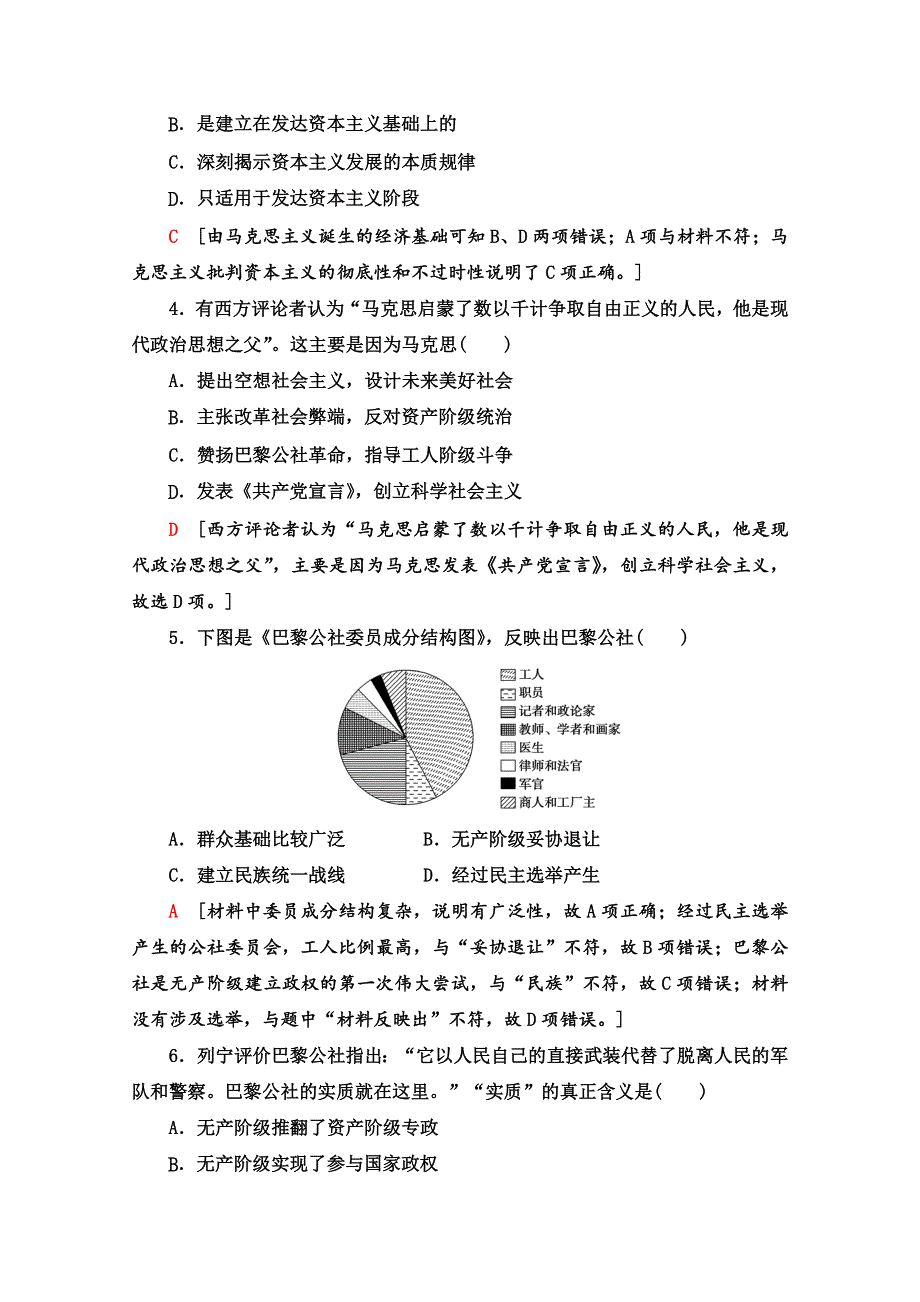 B．是建立在发达资本主义基础上的

C．深刻揭示资本主义发展的本质规律

D．只适用于发达资本主义阶段

C ［由马克思主义诞生的经济基础可知B、D两项错误；A项与材料不符；马克思主义批判资本主义的彻底性和不过时性说明了C项正确。］

4．有西方评论者认为“马克思启蒙了数以千计争取自由正义的人民，他是现代政治思想之父”。这主要是因为马克思(　　)

A．提出空想社会主义，设计未来美好社会

B．主张改革社会弊端，反对资产阶级统治

C．赞扬巴黎公社革命，指导工人阶级斗争

D．发表《共产党宣言》，创立科学社会主义

D ［西方评论者认为“马克思启蒙了数以千计争取自由正义的人民，他是现代政治思想之父”，主要是因为马克思发表《共产党宣言》，创立科学社会主义，故选D项。］

5．下图是《巴黎公社委员成分结构图》，反映出巴黎公社(　　)

工人
职员
记者和政论家
教师、学者和画家
医生
律师和法官
军官
商人和工厂主

A．群众基础比较广泛　　　B．无产阶级妥协退让

C．建立民族统一战线　　　D．经过民主选举产生

A ［材料中委员成分结构复杂，说明有广泛性，故A项正确；经过民主选举产生的公社委员会，工人比例最高，与“妥协退让”不符，故B项错误；巴黎公社是无产阶级建立政权的第一次伟大尝试，与“民族”不符，故C项错误；材料没有涉及选举，与题中“材料反映出”不符，故D项错误。］

6．列宁评价巴黎公社指出：“它以人民自己的直接武装代替了脱离人民的军队和警察。巴黎公社的实质就在这里。”“实质”的真正含义是(　　)

A．无产阶级推翻了资产阶级专政

B．无产阶级实现了参与国家政权